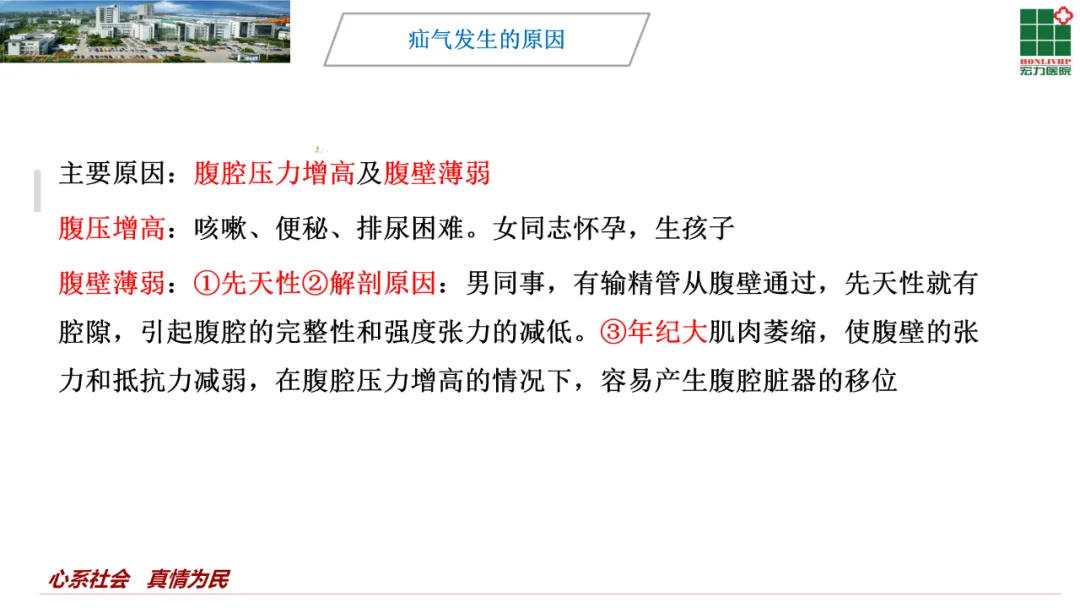 疝气发生的原因

HONLIVHP
宏力医院

主要原因：腹腔压力增高及腹壁薄弱

腹压增高：咳嗽、便秘、排尿困难。女同志怀孕，生孩子

腹壁薄弱：①先天性②解剖原因：男同事，有输精管从腹壁通过，先天性就有腔隙，引起腹腔的完整性和强度张力的减低。③年纪大肌肉萎缩，使腹壁的张力和抵抗力减弱，在腹腔压力增高的情况下，容易产生腹腔脏器的移位

心系社会 真情为民